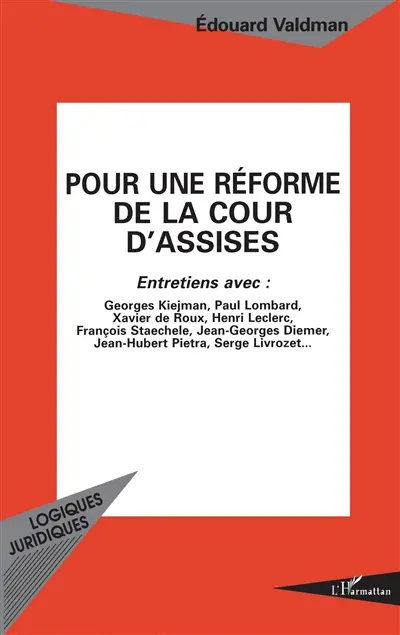 Édouard Valdman

POUR UNE RÉFORME DE LA COUR D'ASSISES

Entretiens avec :

Georges Kiejman, Paul Lombard, Xavier de Roux, Henri Leclerc, François Staechele, Jean-Georges Diemer, Jean-Hubert Pietra, Serge Livrozet...

LOGIQUES JURIDIQUES

L'Harmattan